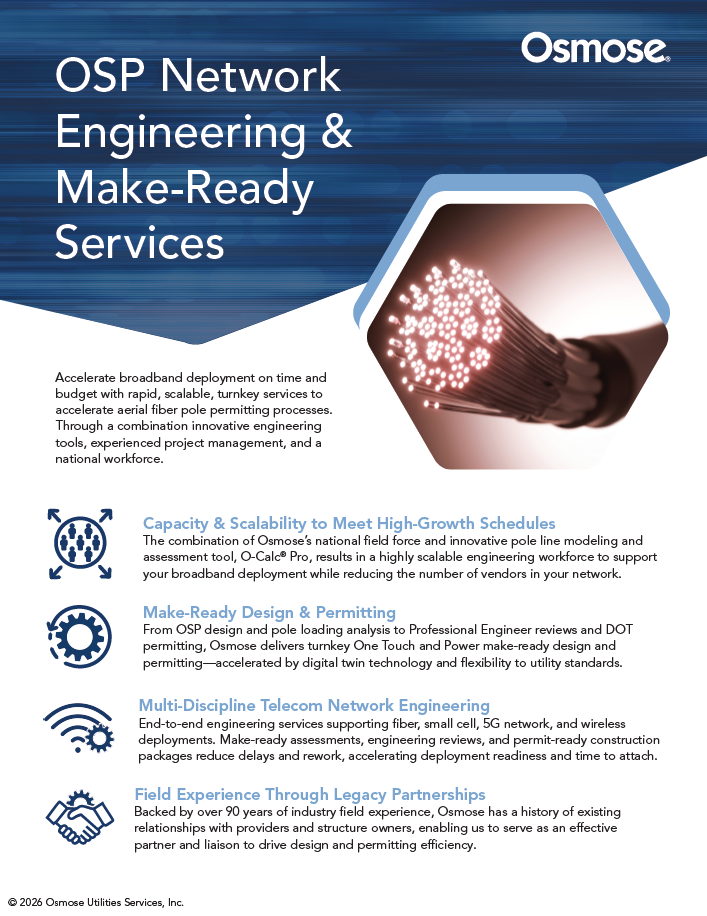 Osmose®

OSP Network Engineering & Make-Ready Services

Accelerate broadband deployment on time and budget with rapid, scalable, turnkey services to accelerate aerial fiber pole permitting processes. Through a combination innovative engineering tools, experienced project management, and a national workforce.

Capacity & Scalability to Meet High-Growth Schedules
The combination of Osmose's national field force and innovative pole line modeling and assessment tool, O-Calc® Pro, results in a highly scalable engineering workforce to support your broadband deployment while reducing the number of vendors in your network.

Make-Ready Design & Permitting
From OSP design and pole loading analysis to Professional Engineer reviews and DOT permitting, Osmose delivers turnkey One Touch and Power make-ready design and permitting—accelerated by digital twin technology and flexibility to utility standards.

Multi-Discipline Telecom Network Engineering
End-to-end engineering services supporting fiber, small cell, 5G network, and wireless deployments. Make-ready assessments, engineering reviews, and permit-ready construction packages reduce delays and rework, accelerating deployment readiness and time to attach.

Field Experience Through Legacy Partnerships
Backed by over 90 years of industry field experience, Osmose has a history of existing relationships with providers and structure owners, enabling us to serve as an effective partner and liaison to drive design and permitting efficiency.

© 2026 Osmose Utilities Services, Inc.